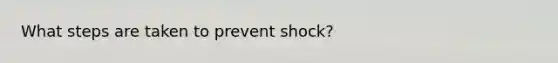 What steps are taken to prevent shock?